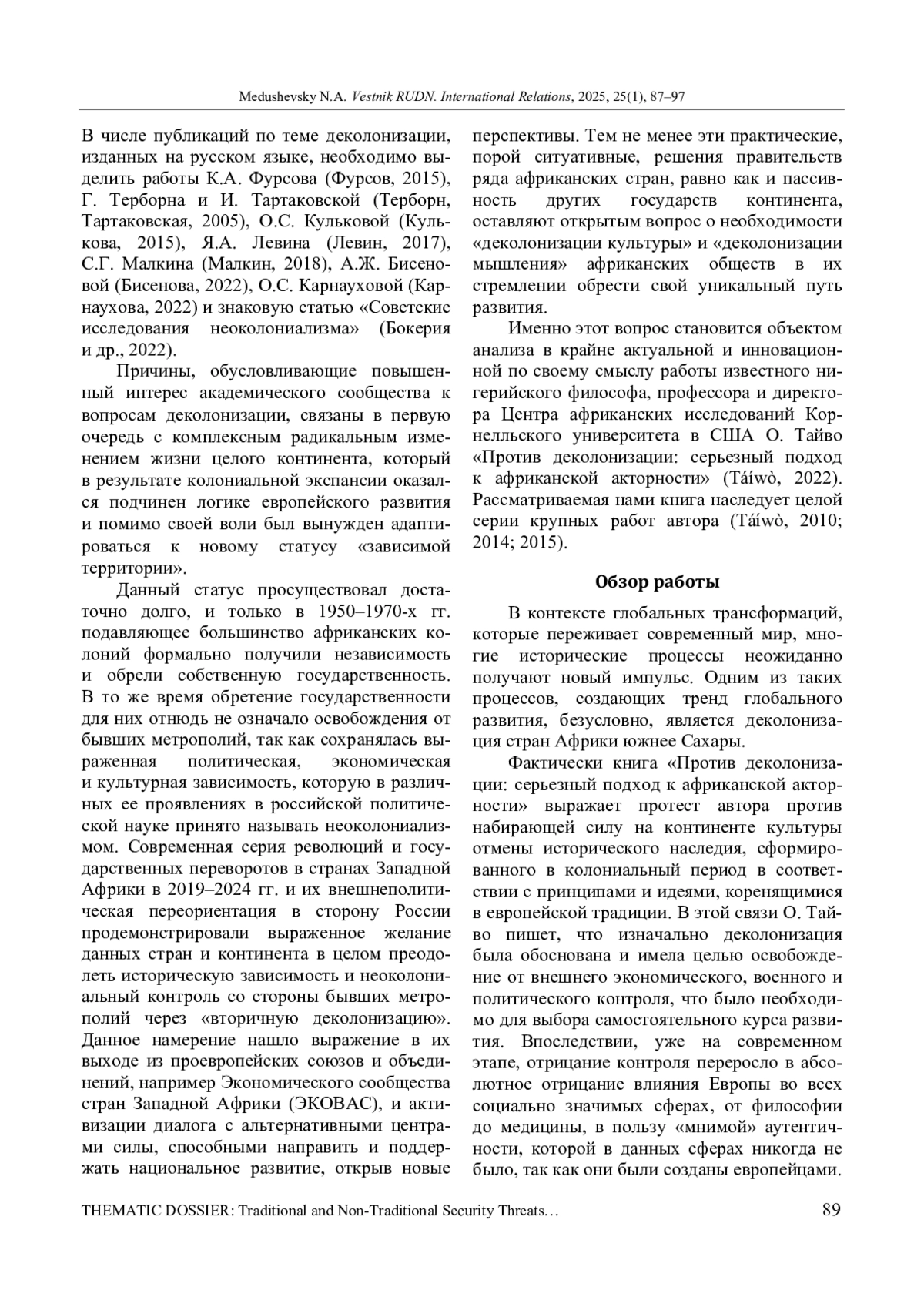 Medushevsky N.A. Vestnik RUDN. International Relations, 2025, 25(1), 87–97

В числе публикаций по теме деколонизации, изданных на русском языке, необходимо выделить работы К.А. Фурсова (Фурсов, 2015), Г. Терборна и И. Тартаковской (Терборн, Тартаковская, 2005), О.С. Кульковой (Кулькова, 2015), Я.А. Левина (Левин, 2017), С.Г. Малкина (Малкин, 2018), А.Ж. Бисеновой (Бисенова, 2022), О.С. Карнауховой (Карнаухова, 2022) и знаковую статью «Советские исследования неоколониализма» (Бокерия и др., 2022).

Причины, обусловливающие повышенный интерес академического сообщества к вопросам деколонизации, связаны в первую очередь с комплексным радикальным изменением жизни целого континента, который в результате колониальной экспансии оказался подчинен логике европейского развития и помимо своей воли был вынужден адаптироваться к новому статусу «зависимой территории».

Данный статус просуществовал достаточно долго, и только в 1950–1970-х гг. подавляющее большинство африканских колоний формально получили независимость и обрели собственную государственность. В то же время обретение государственности для них отнюдь не означало освобождения от бывших метрополий, так как сохранялась выраженная политическая, экономическая и культурная зависимость, которую в различных ее проявлениях в российской политической науке принято называть неоколониализмом. Современная серия революций и государственных переворотов в странах Западной Африки в 2019–2024 гг. и их внешнеполитическая переориентация в сторону России продемонстрировали выраженное желание данных стран и континента в целом преодолеть историческую зависимость и неоколониальный контроль со стороны бывших метрополий через «вторичную деколонизацию». Данное намерение нашло выражение в их выходе из проевропейских союзов и объединений, например Экономического сообщества стран Западной Африки (ЭКОВАС), и активизации диалога с альтернативными центрами силы, способными направить и поддержать национальное развитие, открыв новые перспективы. Тем не менее эти практические, порой ситуативные, решения правительств ряда африканских стран, равно как и пассивность других государств континента, оставляют открытым вопрос о необходимости «деколонизации культуры» и «деколонизации мышления» африканских обществ в их стремлении обрести свой уникальный путь развития.

Именно этот вопрос становится объектом анализа в крайне актуальной и инновационной по своему смыслу работы известного нигерийского философа, профессора и директора Центра африканских исследований Корнелльского университета в США О. Тайво «Против деколонизации: серьезный подход к африканской акторности» (Táíwò, 2022). Рассматриваемая нами книга наследует целой серии крупных работ автора (Táíwò, 2010; 2014; 2015).

Обзор работы

В контексте глобальных трансформаций, которые переживает современный мир, многие исторические процессы неожиданно получают новый импульс. Одним из таких процессов, создающих тренд глобального развития, безусловно, является деколонизация стран Африки южнее Сахары.

Фактически книга «Против деколонизации: серьезный подход к африканской акторности» выражает протест автора против набирающей силу на континенте культуры отмены исторического наследия, сформированного в колониальный период в соответствии с принципами и идеями, коренящимися в европейской традиции. В этой связи О. Тайво пишет, что изначально деколонизация была обоснована и имела целью освобождение от внешнего экономического, военного и политического контроля, что было необходимо для выбора самостоятельного курса развития. Впоследствии, уже на современном этапе, отрицание контроля переросло в абсолютное отрицание влияния Европы во всех социально значимых сферах, от философии до медицины, в пользу «мнимой» аутентичности, которой в данных сферах никогда не было, так как они были созданы европейцами.

THEMATIC DOSSIER: Traditional and Non-Traditional Security Threats…  89